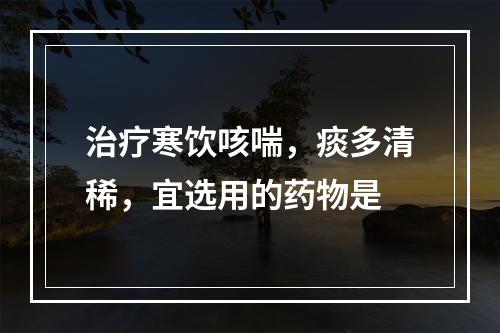 治疗寒饮咳喘，痰多清稀，宜选用的药物是